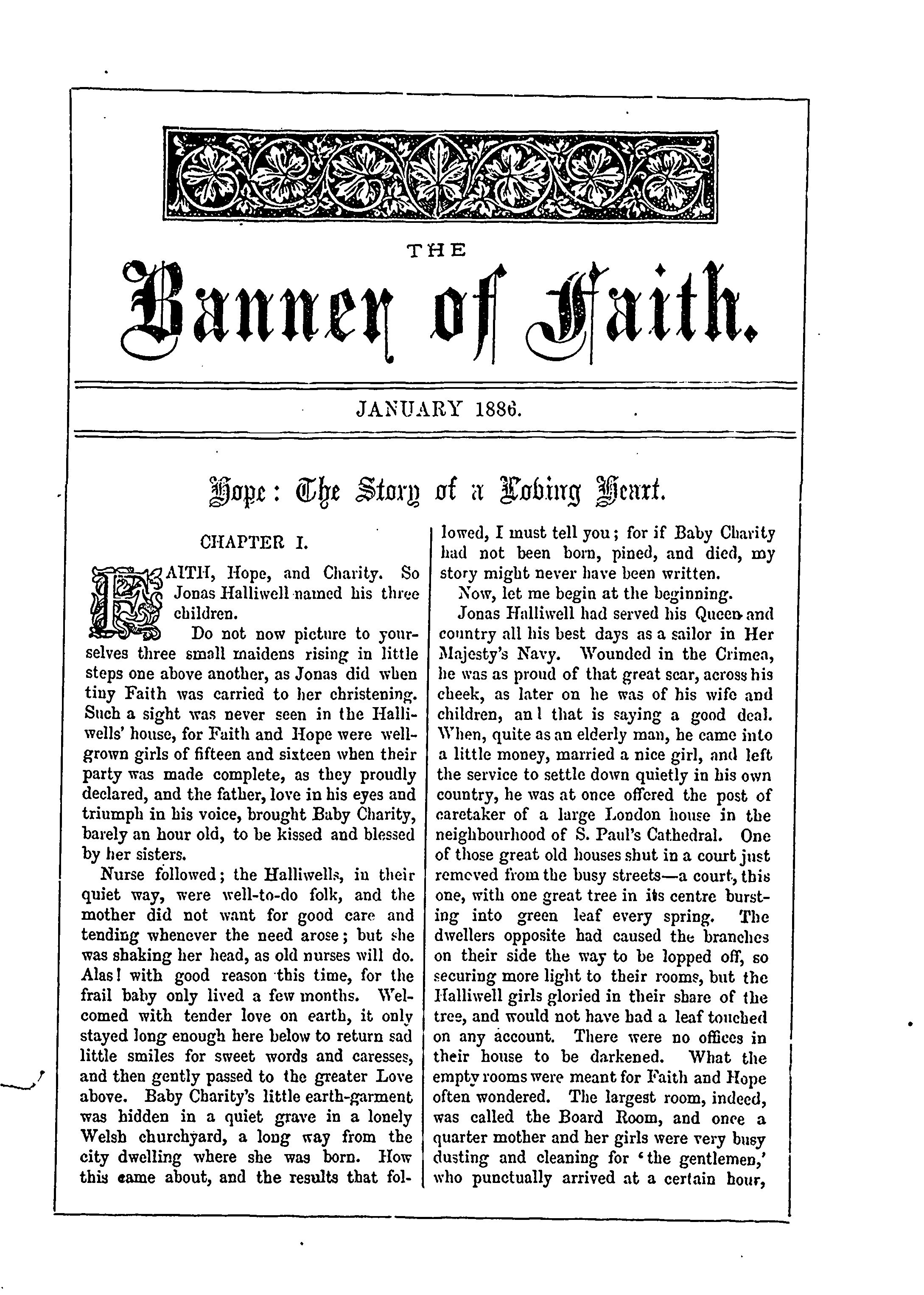 THE

Banner of Faith.

JANUARY 1886.

Hope: The Story of a Loving Heart.

CHAPTER I.

FAITH, Hope, and Charity. So Jonas Halliwell named his three children.

Do not now picture to yourselves three small maidens rising in little steps one above another, as Jonas did when tiny Faith was carried to her christening. Such a sight was never seen in the Halliwells' house, for Faith and Hope were well-grown girls of fifteen and sixteen when their party was made complete, as they proudly declared, and the father, love in his eyes and triumph in his voice, brought Baby Charity, barely an hour old, to be kissed and blessed by her sisters.

Nurse followed; the Halliwells, in their quiet way, were well-to-do folk, and the mother did not want for good care and tending whenever the need arose; but she was shaking her head, as old nurses will do. Alas! with good reason this time, for the frail baby only lived a few months. Welcomed with tender love on earth, it only stayed long enough here below to return sad little smiles for sweet words and caresses, and then gently passed to the greater Love above. Baby Charity's little earth-garment was hidden in a quiet grave in a lonely Welsh churchyard, a long way from the city dwelling where she was born. How this came about, and the results that followed, I must tell you; for if Baby Charity had not been born, pined, and died, my story might never have been written.

Now, let me begin at the beginning.

Jonas Halliwell had served his Queen and country all his best days as a sailor in Her Majesty's Navy. Wounded in the Crimea, he was as proud of that great scar, across his cheek, as later on he was of his wife and children, an l that is saying a good deal. When, quite as an elderly man, he came into a little money, married a nice girl, and left the service to settle down quietly in his own country, he was at once offered the post of caretaker of a large London house in the neighbourhood of S. Paul's Cathedral. One of those great old houses shut in a court just removed from the busy streets—a court, this one, with one great tree in its centre bursting into green leaf every spring. The dwellers opposite had caused the branches on their side the way to be lopped off, so securing more light to their rooms, but the Halliwell girls gloried in their share of the tree, and would not have had a leaf touched on any account. There were no offices in their house to be darkened. What the empty rooms were meant for Faith and Hope often wondered. The largest room, indeed, was called the Board Room, and once a quarter mother and her girls were very busy dusting and cleaning for 'the gentlemen,' who punctually arrived at a certain hour,